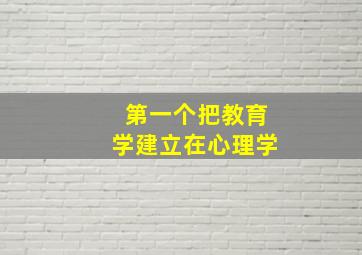 第一个把教育
学建立在心理学